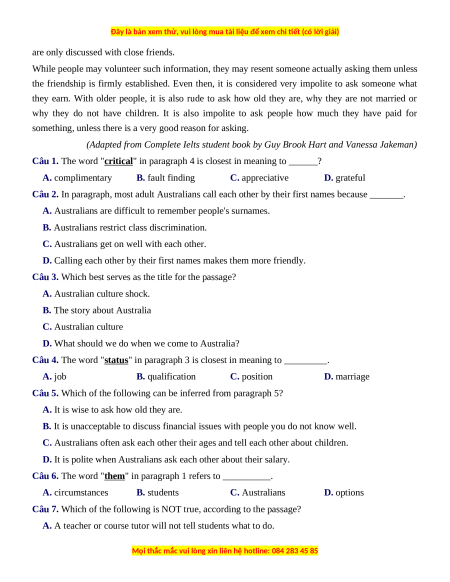 Đây là bản xem thử, vui lòng mua tài liệu để xem chi tiết (có lời giải)

are only discussed with close friends.

While people may volunteer such information, they may resent someone actually asking them unless the friendship is firmly established. Even then, it is considered very impolite to ask someone what they earn. With older people, it is also rude to ask how old they are, why they are not married or why they do not have children. It is also impolite to ask people how much they have paid for something, unless there is a very good reason for asking.

(Adapted from Complete Ielts student book by Guy Brook Hart and Vanessa Jakeman)

Câu 1. The word "critical" in paragraph 4 is closest in meaning to ______?

A. complimentary B. fault finding C. appreciative D. grateful

Câu 2. In paragraph, most adult Australians call each other by their first names because _______.

A. Australians are difficult to remember people's surnames.

B. Australians restrict class discrimination.

C. Australians get on well with each other.

D. Calling each other by their first names makes them more friendly.

Câu 3. Which best serves as the title for the passage?

A. Australian culture shock.

B. The story about Australia

C. Australian culture

D. What should we do when we come to Australia?

Câu 4. The word "status" in paragraph 3 is closest in meaning to _________.

A. job B. qualification C. position D. marriage

Câu 5. Which of the following can be inferred from paragraph 5?

A. It is wise to ask how old they are.

B. It is unacceptable to discuss financial issues with people you do not know well.

C. Australians often ask each other their ages and tell each other about children.

D. It is polite when Australians ask each other about their salary.

Câu 6. The word "them" in paragraph 1 refers to __________.

A. circumstances B. students C. Australians D. options

Câu 7. Which of the following is NOT true, according to the passage?

A. A teacher or course tutor will not tell students what to do.

Mọi thắc mắc vui lòng xin liên hệ hotline: 084 283 45 85